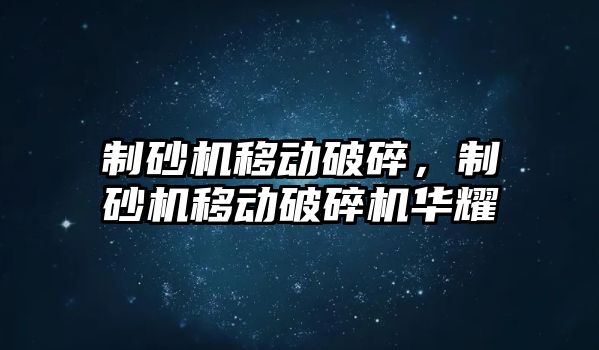 制砂机移动破碎，制砂机移动破碎机华耀